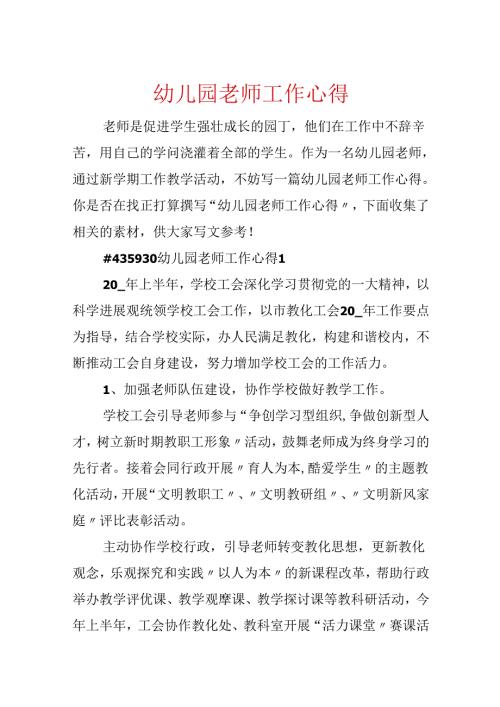 幼儿园老师工作心得

老师是促进学生强壮成长的园丁，他们在工作中不辞辛苦，用自己的学问浇灌着全部的学生。作为一名幼儿园老师，通过新学期工作教学活动，不妨写一篇幼儿园老师工作心得。你是否在找正打算撰写“幼儿园老师工作心得〃，下面收集了相关的素材，供大家写文参考！

#435930幼儿园老师工作心得1

20_年上半年，学校工会深化学习贯彻党的一大精神，以科学进展观统领学校工会工作，以市教化工会20_年工作要点为指导，结合学校实际，办人民满足教化，构建和谐校内，不断推动工会自身建设，努力增加学校工会的工作活力。

1、加强老师队伍建设，协作学校做好教学工作。

学校工会引导老师参与“争创学习型组织,争做创新型人才，树立新时期教职工形象〃活动，鼓舞老师成为终身学习的先行者。接着会同行政开展〃育人为本,酷爱学生〃的主题教化活动，开展“文明教职工〃、〃文明教研组〃、〃文明新风家庭〃评比表彰活动。

主动协作学校行政，引导老师转变教化思想，更新教化观念，乐观探究和实践〃以人为本〃的新课程改革，帮助行政举办教学评优课、教学观摩课、教学探讨课等教科研活动，今年上半年，工会协作教化处、教科室开展“活力课堂〃赛课活